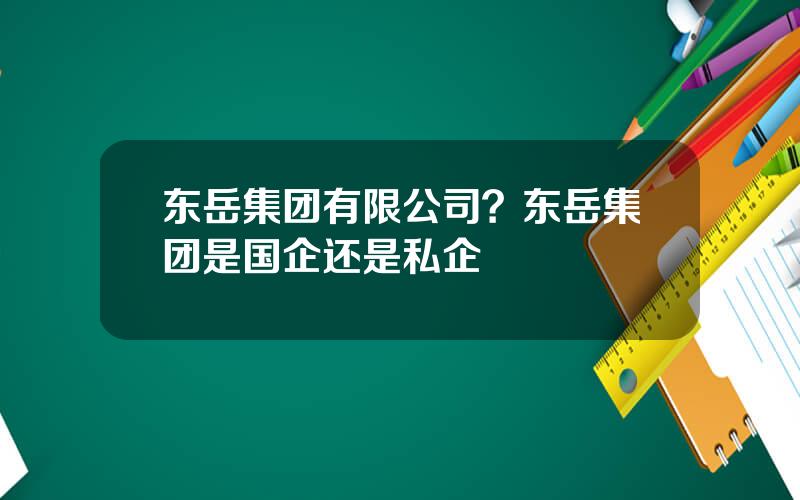 东岳集团有限公司？东岳集团是国企还是私企